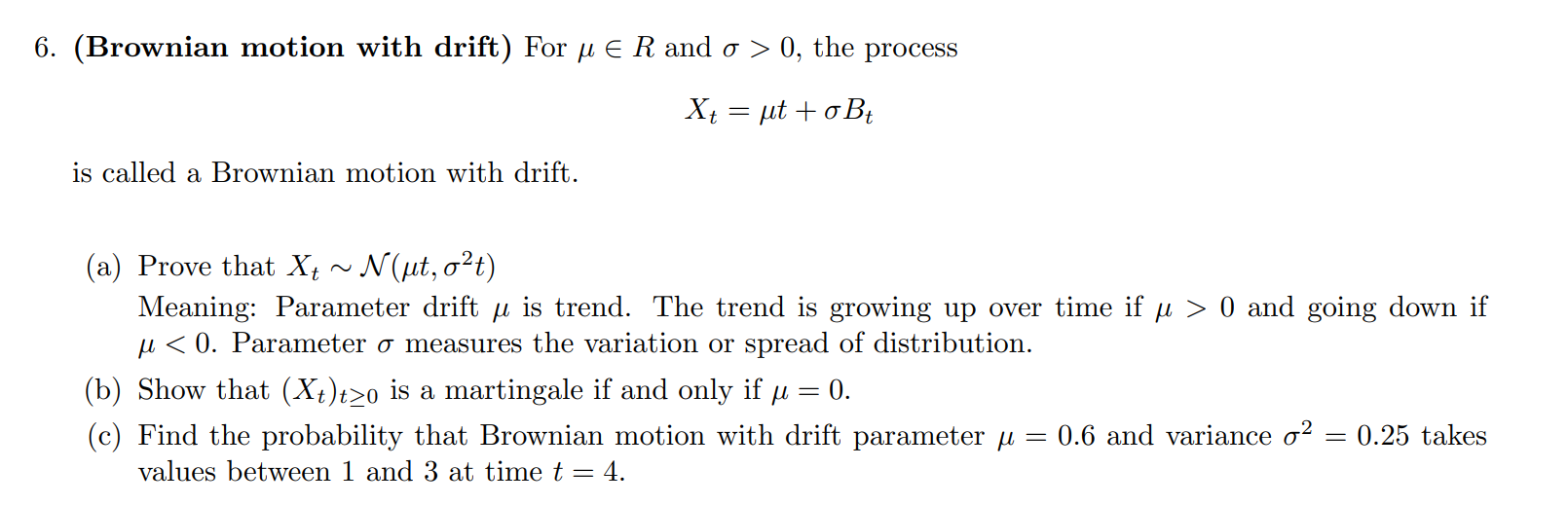 6. (Brownian motion with drift) For $\mu \in R$ and $\sigma > 0$, the process

$X_t = \mu t + \sigma B_t$

is called a Brownian motion with drift.

(a) Prove that $X_t \sim \mathcal{N}(\mu t, \sigma^2 t)$
Meaning: Parameter drift $\mu$ is trend. The trend is growing up over time if $\mu > 0$ and going down if $\mu < 0$. Parameter $\sigma$ measures the variation or spread of distribution.

(b) Show that $(X_t)_{t \geq 0}$ is a martingale if and only if $\mu = 0$.

(c) Find the probability that Brownian motion with drift parameter $\mu = 0.6$ and variance $\sigma^2 = 0.25$ takes values between 1 and 3 at time $t = 4$.